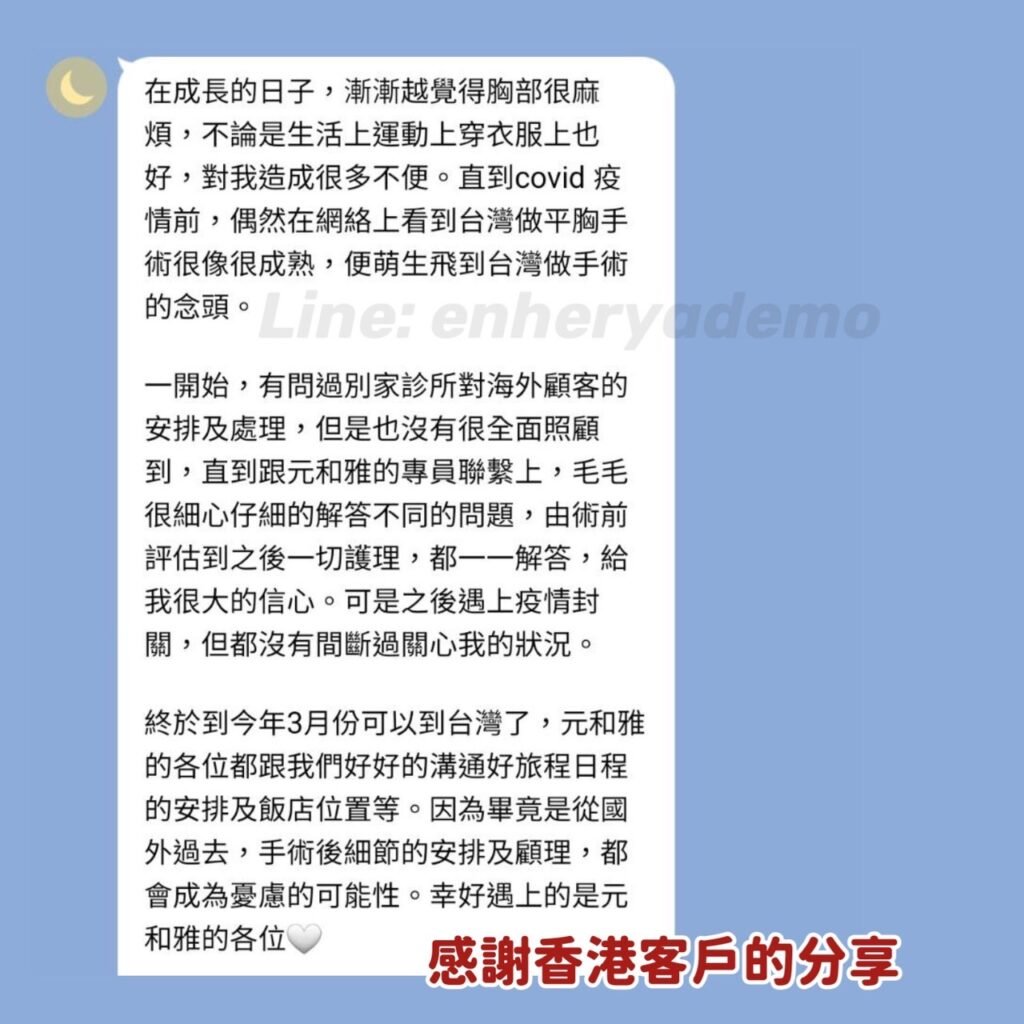 在成長的日子，漸漸越覺得胸部很麻煩，不論是生活上運動上穿衣服上也好，對我造成很多不便。直到covid 疫情前，偶然在網絡上看到台灣做平胸手術很像很成熟，便萌生飛到台灣做手術的念頭。

Line: enheryademo

一開始，有問過別家診所對海外顧客的安排及處理，但是也沒有很全面照顧到，直到跟元和雅的專員聯繫上，毛毛很細心仔細的解答不同的問題，由術前評估到之後一切護理，都一一解答，給我很大的信心。可是之後遇上疫情封關，但都沒有間斷過關心我的狀況。

終於到今年3月份可以到台灣了，元和雅的各位都跟我們好好的溝通好旅程日程的安排及飯店位置等。因為畢竟是從國外過去，手術後細節的安排及顧理，都會成為憂慮的可能性。幸好遇上的是元和雅的各位🤍

感謝香港客戶的分享